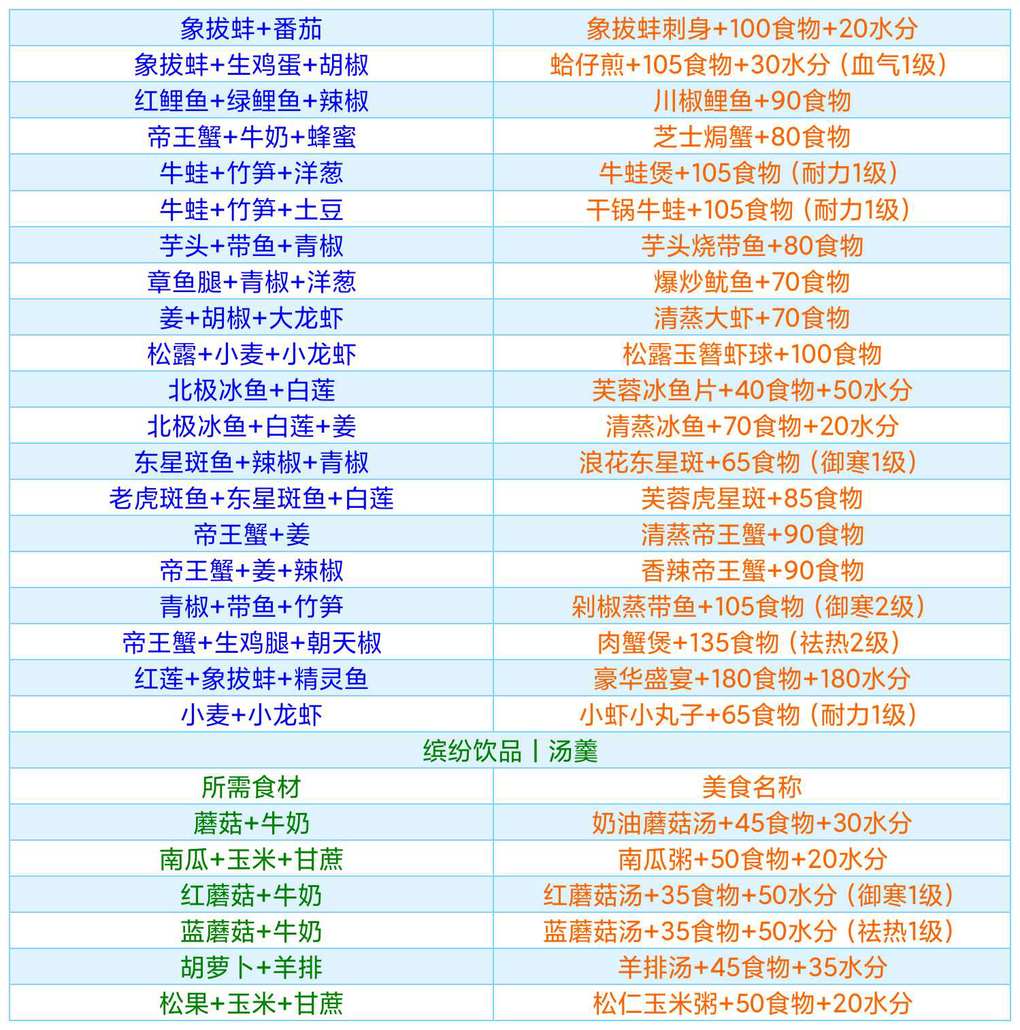 | 象拔蚌+番茄 | 象拔蚌刺身+100食物+20水分 |
|---|---|
| 象拔蚌+生鸡蛋+胡椒 | 蛤仔煎+105食物+30水分（血气1级） |
| 红鲤鱼+绿鲤鱼+辣椒 | 川椒鲤鱼+90食物 |
| 帝王蟹+牛奶+蜂蜜 | 芝士焗蟹+80食物 |
| 牛蛙+竹笋+洋葱 | 牛蛙煲+105食物（耐力1级） |
| 牛蛙+竹笋+土豆 | 干锅牛蛙+105食物（耐力1级） |
| 芋头+带鱼+青椒 | 芋头烧带鱼+80食物 |
| 章鱼腿+青椒+洋葱 | 爆炒鱿鱼+70食物 |
| 姜+胡椒+大龙虾 | 清蒸大虾+70食物 |
| 松露+小麦+小龙虾 | 松露玉簪虾球+100食物 |
| 北极冰鱼+白莲 | 芙蓉冰鱼片+40食物+50水分 |
| 北极冰鱼+白莲+姜 | 清蒸冰鱼+70食物+20水分 |
| 东星斑鱼+辣椒+青椒 | 浪花东星斑+65食物（御寒1级） |
| 老虎斑鱼+东星斑鱼+白莲 | 芙蓉虎星斑+85食物 |
| 帝王蟹+姜 | 清蒸帝王蟹+90食物 |
| 帝王蟹+姜+辣椒 | 香辣帝王蟹+90食物 |
| 青椒+带鱼+竹笋 | 剁椒蒸带鱼+105食物（御寒2级） |
| 帝王蟹+生鸡腿+朝天椒 | 肉蟹煲+135食物（祛热2级） |
| 红莲+象拔蚌+精灵鱼 | 豪华盛宴+180食物+180水分 |
| 小麦+小龙虾 | 小虾小丸子+65食物（耐力1级） |
| 缤纷饮品丨汤羹 | |
| 所需食材 | 美食名称 |
| 蘑菇+牛奶 | 奶油蘑菇汤+45食物+30水分 |
| 南瓜+玉米+甘蔗 | 南瓜粥+50食物+20水分 |
| 红蘑菇+牛奶 | 红蘑菇汤+35食物+50水分（御寒1级） |
| 蓝蘑菇+牛奶 | 蓝蘑菇汤+35食物+50水分（祛热1级） |
| 胡萝卜+羊排 | 羊排汤+45食物+35水分 |
| 松果+玉米+甘蔗 | 松仁玉米粥+50食物+20水分 |